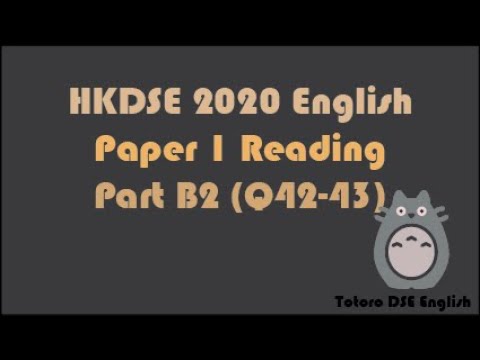 HKDSE 2020 English
Paper 1 Reading
Part B2 (Q42-43)

Totoro DSE English